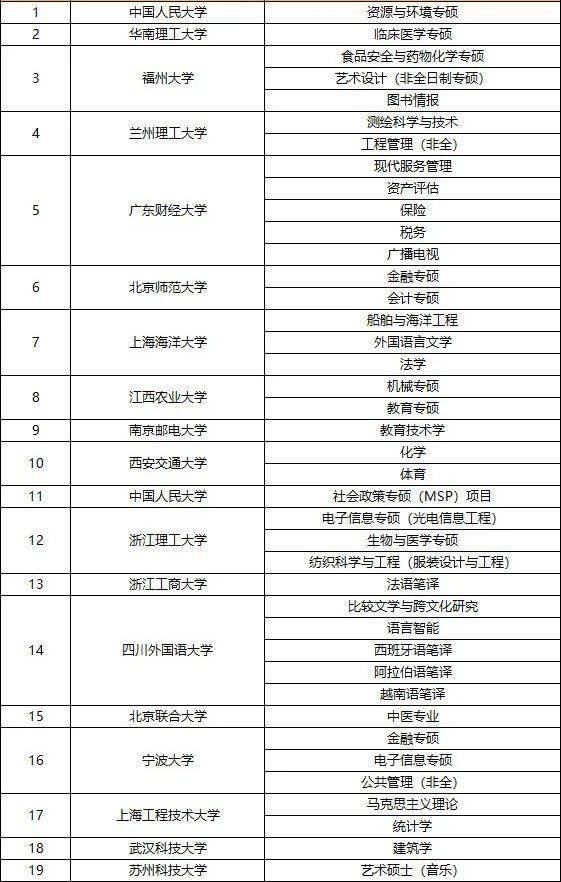 | 1 | 中国人民大学 | 资源与环境专硕 |
|---|---|---|
| 2 | 华南理工大学 | 临床医学专硕 |
| 3 | 福州大学 | 食品安全与药物化学专硕 |
| | | 艺术设计（非全日制专硕） |
| | | 图书情报 |
| 4 | 兰州理工大学 | 测绘科学与技术 |
| | | 工程管理（非全） |
| 5 | 广东财经大学 | 现代服务管理 |
| | | 资产评估 |
| | | 保险 |
| | | 税务 |
| | | 广播电视 |
| 6 | 北京师范大学 | 金融专硕 |
| | | 会计专硕 |
| 7 | 上海海洋大学 | 船舶与海洋工程 |
| | | 外国语言文学 |
| | | 法学 |
| 8 | 江西农业大学 | 机械专硕 |
| | | 教育专硕 |
| 9 | 南京邮电大学 | 教育技术学 |
| 10 | 西安交通大学 | 化学 |
| | | 体育 |
| 11 | 中国人民大学 | 社会政策专硕（MSP）项目 |
| 12 | 浙江理工大学 | 电子信息专硕（光电信息工程） |
| | | 生物与医学专硕 |
| | | 纺织科学与工程（服装设计与工程） |
| 13 | 浙江工商大学 | 法语笔译 |
| 14 | 四川外国语大学 | 比较文学与跨文化研究 |
| | | 语言智能 |
| | | 西班牙语笔译 |
| | | 阿拉伯语笔译 |
| | | 越南语笔译 |
| 15 | 北京联合大学 | 中医专业 |
| 16 | 宁波大学 | 金融专硕 |
| | | 电子信息专硕 |
| | | 公共管理（非全） |
| 17 | 上海工程技术大学 | 马克思主义理论 |
| | | 统计学 |
| 18 | 武汉科技大学 | 建筑学 |
| 19 | 苏州科技大学 | 艺术硕士（音乐） |